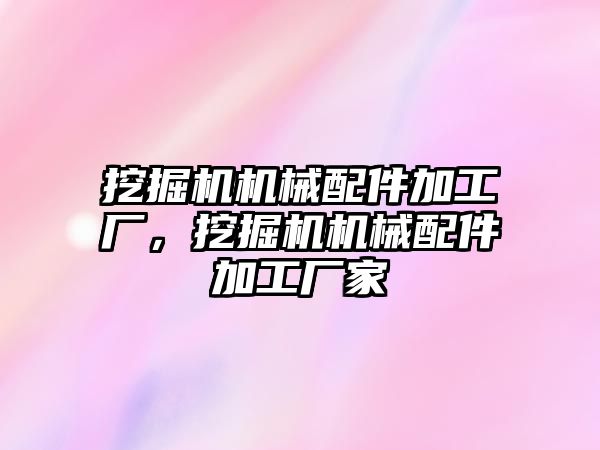 挖掘机机械配件加工厂，挖掘机机械配件加工厂家